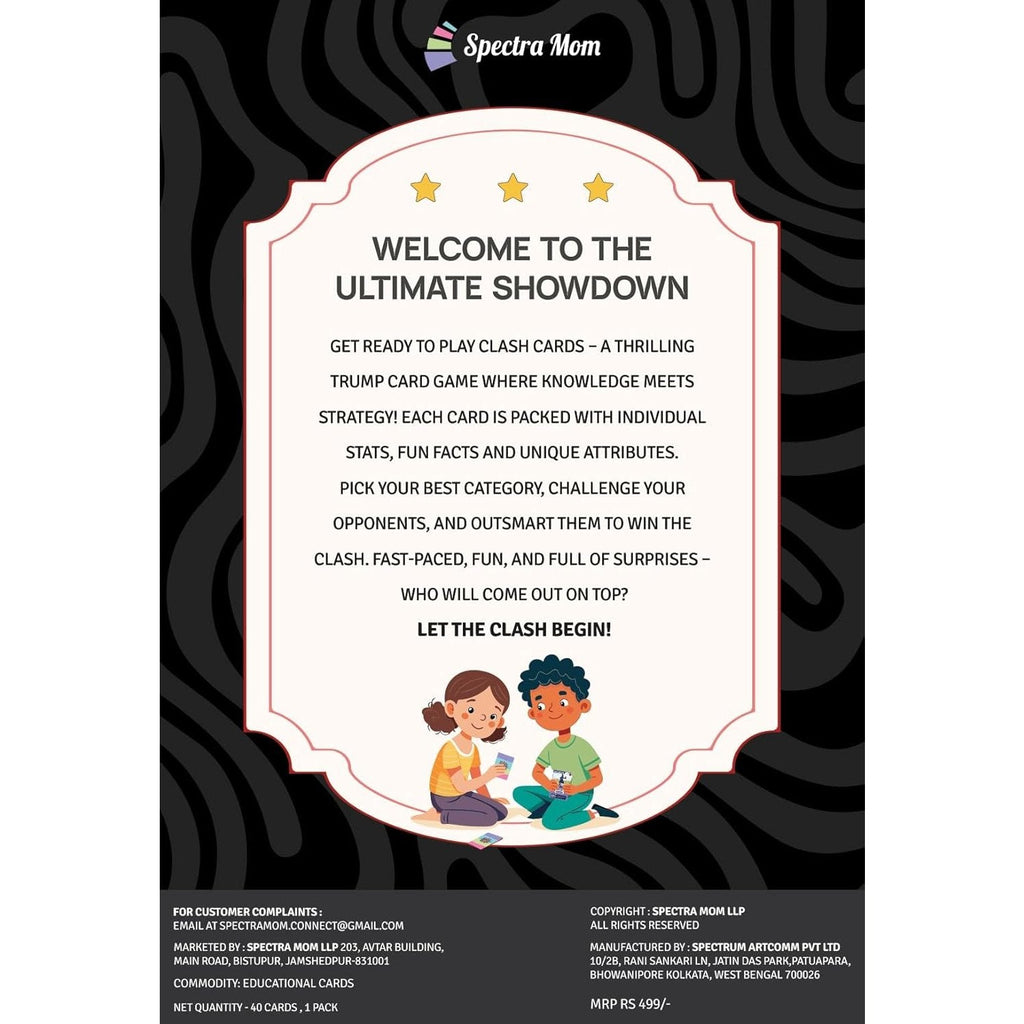 Spectra Mom

WELCOME TO THE ULTIMATE SHOWDOWN

GET READY TO PLAY CLASH CARDS – A THRILLING TRUMP CARD GAME WHERE KNOWLEDGE MEETS STRATEGY! EACH CARD IS PACKED WITH INDIVIDUAL STATS, FUN FACTS AND UNIQUE ATTRIBUTES. PICK YOUR BEST CATEGORY, CHALLENGE YOUR OPPONENTS, AND OUTSMART THEM TO WIN THE CLASH. FAST-PACED, FUN, AND FULL OF SURPRISES – WHO WILL COME OUT ON TOP?

LET THE CLASH BEGIN!

FOR CUSTOMER COMPLAINTS :
EMAIL AT SPECTRAMOM.CONNECT@GMAIL.COM

MARKETED BY : SPECTRA MOM LLP 203, AVTAR BUILDING, MAIN ROAD, BISTUPUR, JAMSHEDPUR-831001

COMMODITY: EDUCATIONAL CARDS

NET QUANTITY - 40 CARDS , 1 PACK

COPYRIGHT : SPECTRA MOM LLP
ALL RIGHTS RESERVED

MANUFACTURED BY : SPECTRUM ARTCOMM PVT LTD
10/2B, RANI SANKARI LN, JATIN DAS PARK,PATUAPARA, BHOWANIPORE KOLKATA, WEST BENGAL 700026

MRP RS 499/-